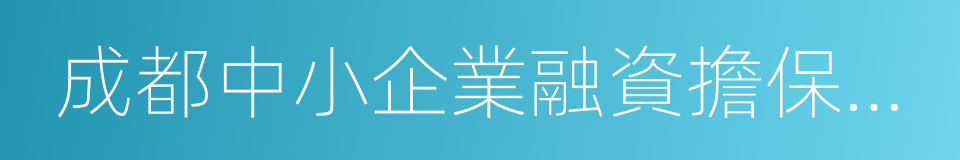 成都中小企業融資擔保…